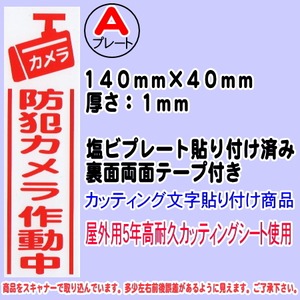 カメラ

防犯カメラ作動中

A
プレート

140mm×40mm
厚さ：1mm

塩ビプレート貼り付け済み
裏面両面テープ付き

カッティング文字貼り付け商品

屋外用5年高耐久カッティングシート使用

商品をスキャナーで取り込んでいます。多少左右前後誤差があるように見えます。ご了承下さい。